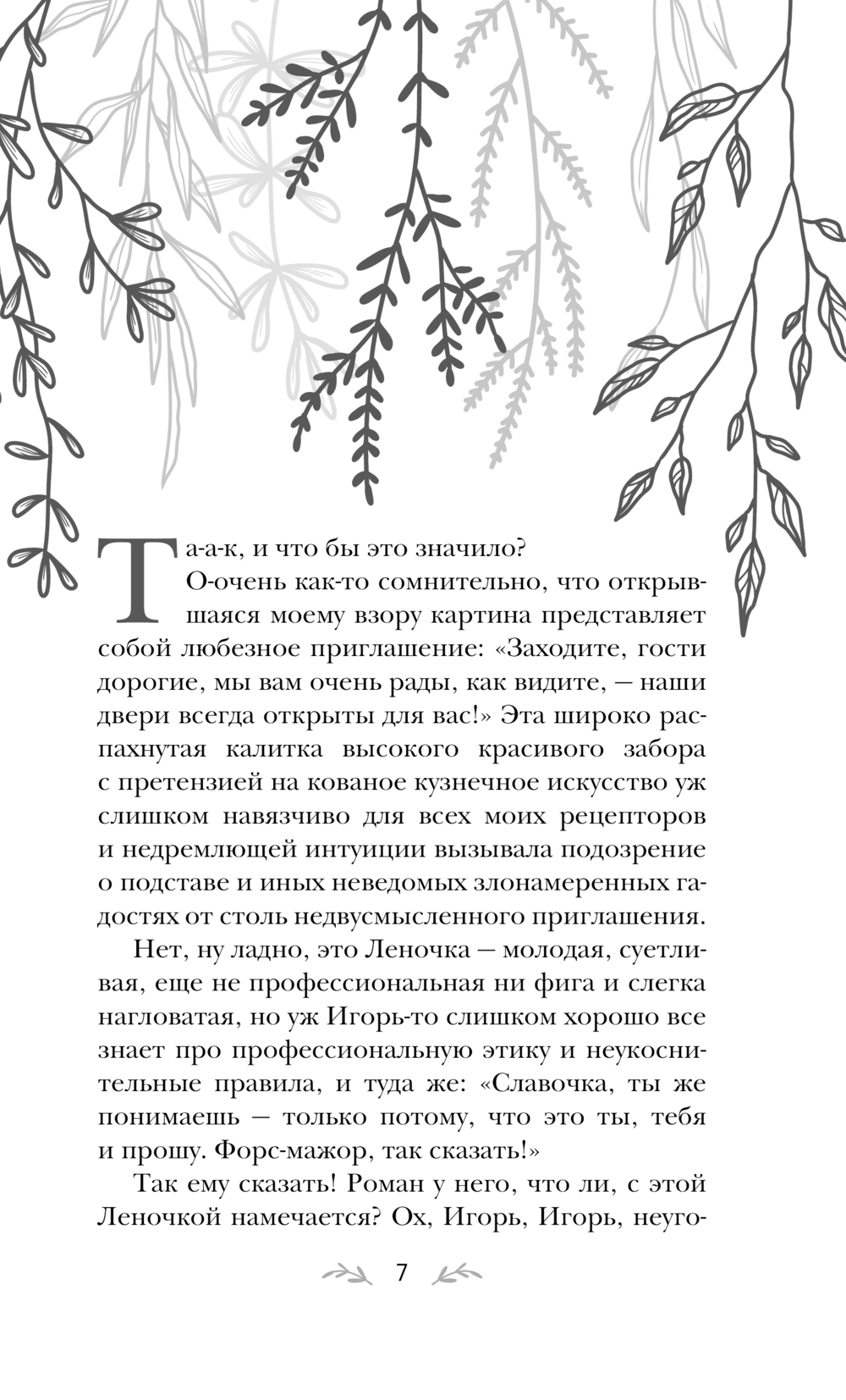 Та-а-к, и что бы это значило?

О-очень как-то сомнительно, что открывшаяся моему взору картина представляет собой любезное приглашение: «Заходите, гости дорогие, мы вам очень рады, как видите, — наши двери всегда открыты для вас!» Эта широко распахнутая калитка высокого красивого забора с претензией на кованое кузнечное искусство уж слишком навязчиво для всех моих рецепторов и недремлющей интуиции вызывала подозрение о подставе и иных неведомых злонамеренных гадостях от столь недвусмысленного приглашения.

Нет, ну ладно, это Леночка — молодая, суетливая, еще не профессиональная ни фига и слегка нагловатая, но уж Игорь-то слишком хорошо все знает про профессиональную этику и неукоснительные правила, и туда же: «Славочка, ты же понимаешь — только потому, что это ты, тебя и прошу. Форс-мажор, так сказать!»

Так ему сказать! Роман у него, что ли, с этой Леночкой намечается? Ох, Игорь, Игорь, неуго-

7